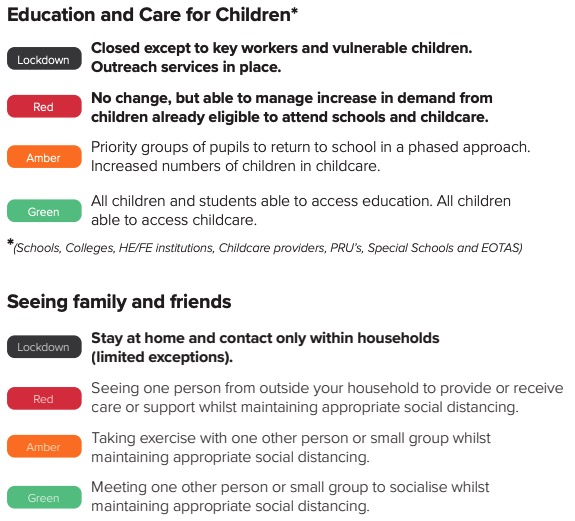 Education and Care for Children*

Lockdown

Closed except to key workers and vulnerable children. Outreach services in place.

Red

No change, but able to manage increase in demand from children already eligible to attend schools and childcare.

Amber

Priority groups of pupils to return to school in a phased approach. Increased numbers of children in childcare.

Green

All children and students able to access education. All children able to access childcare.

*(Schools, Colleges, HE/FE institutions, Childcare providers, PRU's, Special Schools and EOTAS)

Seeing family and friends

Lockdown

Stay at home and contact only within households (limited exceptions).

Red

Seeing one person from outside your household to provide or receive care or support whilst maintaining appropriate social distancing.

Amber

Taking exercise with one other person or small group whilst maintaining appropriate social distancing.

Green

Meeting one other person or small group to socialise whilst maintaining appropriate social distancing.